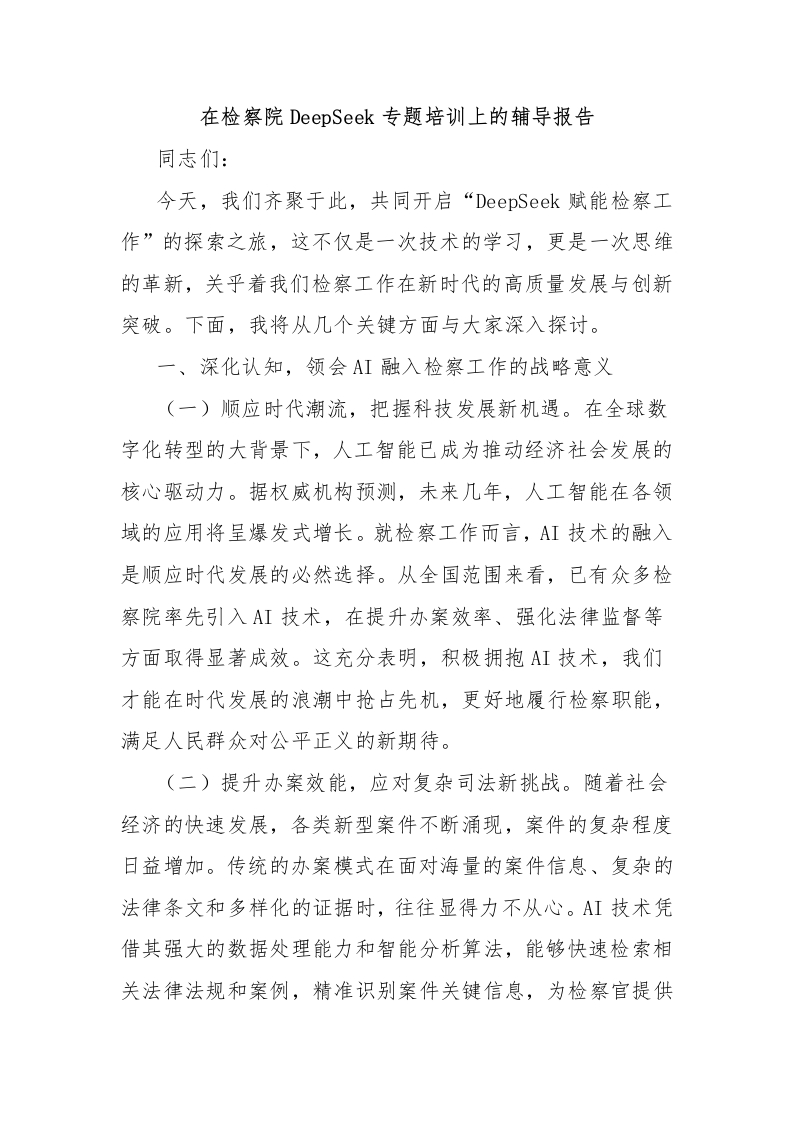 在检察院 DeepSeek 专题培训上的辅导报告

同志们：

今天，我们齐聚于此，共同开启“DeepSeek 赋能检察工作”的探索之旅，这不仅是一次技术的学习，更是一次思维的革新，关乎着我们检察工作在新时代的高质量发展与创新突破。下面，我将从几个关键方面与大家深入探讨。

一、深化认知，领会 AI 融入检察工作的战略意义

（一）顺应时代潮流，把握科技发展新机遇。在全球数字化转型的大背景下，人工智能已成为推动经济社会发展的核心驱动力。据权威机构预测，未来几年，人工智能在各领域的应用将呈爆发式增长。就检察工作而言，AI 技术的融入是顺应时代发展的必然选择。从全国范围来看，已有众多检察院率先引入 AI 技术，在提升办案效率、强化法律监督等方面取得显著成效。这充分表明，积极拥抱 AI 技术，我们才能在时代发展的浪潮中抢占先机，更好地履行检察职能，满足人民群众对公平正义的新期待。

（二）提升办案效能，应对复杂司法新挑战。随着社会经济的快速发展，各类新型案件不断涌现，案件的复杂程度日益增加。传统的办案模式在面对海量的案件信息、复杂的法律条文和多样化的证据时，往往显得力不从心。AI 技术凭借其强大的数据处理能力和智能分析算法，能够快速检索相关法律法规和案例，精准识别案件关键信息，为检察官提供